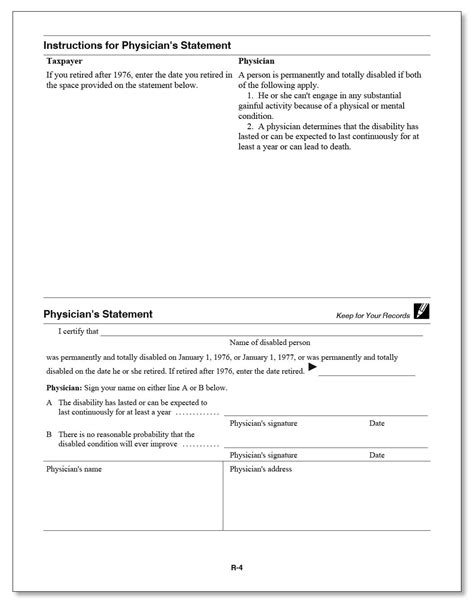 Instructions for Physician's Statement

Taxpayer

If you retired after 1976, enter the date you retired in the space provided on the statement below.

Physician

A person is permanently and totally disabled if both of the following apply.

1. He or she can't engage in any substantial gainful activity because of a physical or mental condition.

2. A physician determines that the disability has lasted or can be expected to last continuously for at least a year or can lead to death.

Physician's Statement

Keep for Your Records

I certify that

Name of disabled person

was permanently and totally disabled on January 1, 1976, or January 1, 1977, or was permanently and totally disabled on the date he or she retired. If retired after 1976, enter the date retired. ▶

Physician: Sign your name on either line A or B below.

A The disability has lasted or can be expected to last continuously for at least a year . . . . . . . . . . . .

Physician's signature Date

B There is no reasonable probability that the disabled condition will ever improve . . . . . . . . . . .

Physician's signature Date

Physician's name

Physician's address

R-4